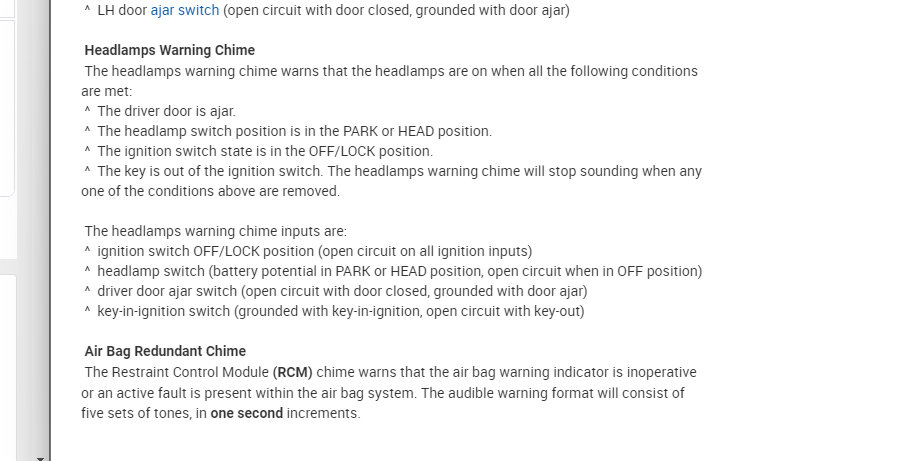 ^ LH door ajar switch (open circuit with door closed, grounded with door ajar)

Headlamps Warning Chime
The headlamps warning chime warns that the headlamps are on when all the following conditions are met:
^ The driver door is ajar.
^ The headlamp switch position is in the PARK or HEAD position.
^ The ignition switch state is in the OFF/LOCK position.
^ The key is out of the ignition switch. The headlamps warning chime will stop sounding when any one of the conditions above are removed.

The headlamps warning chime inputs are:
^ ignition switch OFF/LOCK position (open circuit on all ignition inputs)
^ headlamp switch (battery potential in PARK or HEAD position, open circuit when in OFF position)
^ driver door ajar switch (open circuit with door closed, grounded with door ajar)
^ key-in-ignition switch (grounded with key-in-ignition, open circuit with key-out)

Air Bag Redundant Chime
The Restraint Control Module (RCM) chime warns that the air bag warning indicator is inoperative or an active fault is present within the air bag system. The audible warning format will consist of five sets of tones, in one second increments.